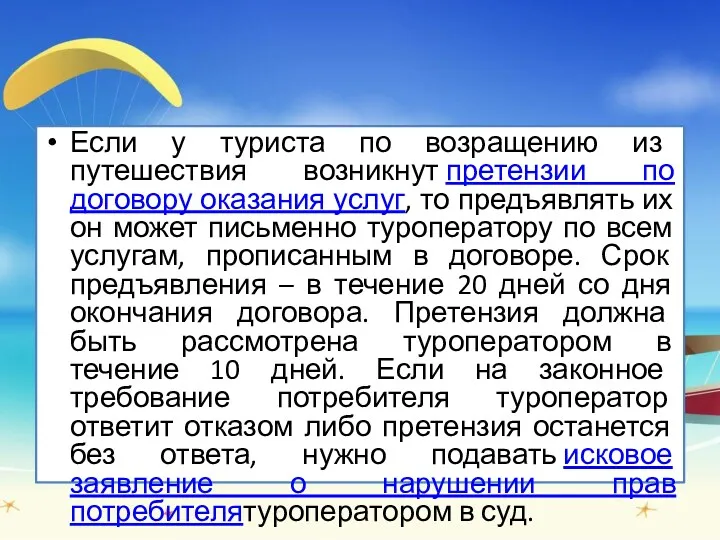 • Если у туриста по возращению из путешествия возникнут претензии по договору оказания услуг, то предъявлять их он может письменно туроператору по всем услугам, прописанным в договоре. Срок предъявления – в течение 20 дней со дня окончания договора. Претензия должна быть рассмотрена туроператором в течение 10 дней. Если на законное требование потребителя туроператор ответит отказом либо претензия останется без ответа, нужно подавать исковое заявление о нарушении прав потребителятуроператором в суд.